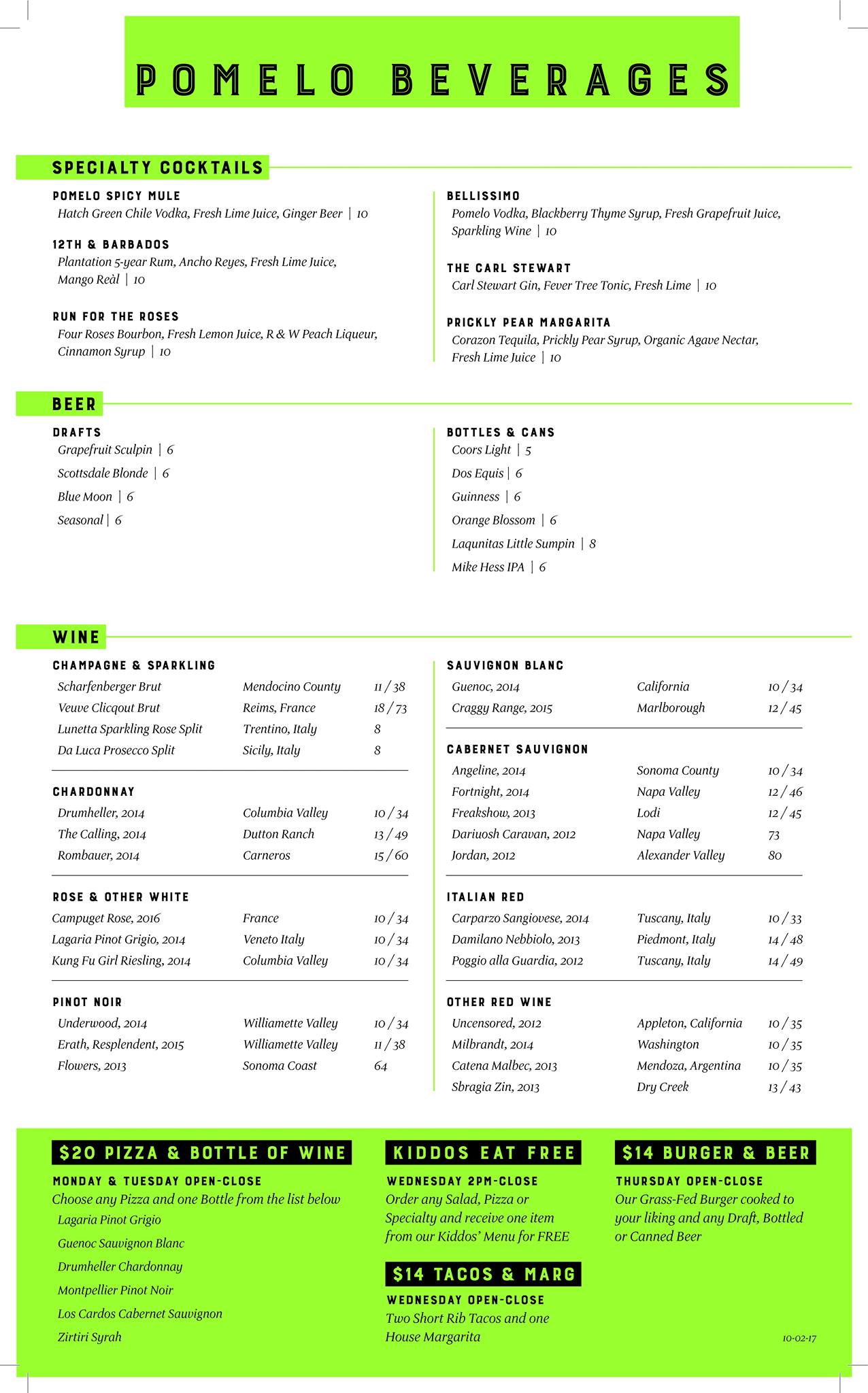 POMELO BEVERAGES

SPECIALTY COCKTAILS

POMELO SPICY MULE
Hatch Green Chile Vodka, Fresh Lime Juice, Ginger Beer | 10

12TH & BARBADOS
Plantation 5-year Rum, Ancho Reyes, Fresh Lime Juice, Mango Reàl | 10

RUN FOR THE ROSES
Four Roses Bourbon, Fresh Lemon Juice, R & W Peach Liqueur, Cinnamon Syrup | 10

BELLISSIMO
Pomelo Vodka, Blackberry Thyme Syrup, Fresh Grapefruit Juice, Sparkling Wine | 10

THE CARL STEWART
Carl Stewart Gin, Fever Tree Tonic, Fresh Lime | 10

PRICKLY PEAR MARGARITA
Corazon Tequila, Prickly Pear Syrup, Organic Agave Nectar, Fresh Lime Juice | 10

BEER

DRAFTS
Grapefruit Sculpin | 6
Scottsdale Blonde | 6
Blue Moon | 6
Seasonal | 6

BOTTLES & CANS
Coors Light | 5
Dos Equis | 6
Guinness | 6
Orange Blossom | 6
Laqunitas Little Sumpin | 8
Mike Hess IPA | 6

WINE

CHAMPAGNE & SPARKLING
| | | |
|---|---|---|
| Scharfenberger Brut | Mendocino County | 11 / 38 |
| Veuve Clicqout Brut | Reims, France | 18 / 73 |
| Lunetta Sparkling Rose Split | Trentino, Italy | 8 |
| Da Luca Prosecco Split | Sicily, Italy | 8 |

CHARDONNAY
| | | |
|---|---|---|
| Drumheller, 2014 | Columbia Valley | 10 / 34 |
| The Calling, 2014 | Dutton Ranch | 13 / 49 |
| Rombauer, 2014 | Carneros | 15 / 60 |

ROSE & OTHER WHITE
| | | |
|---|---|---|
| Campuget Rose, 2016 | France | 10 / 34 |
| Lagaria Pinot Grigio, 2014 | Veneto Italy | 10 / 34 |
| Kung Fu Girl Riesling, 2014 | Columbia Valley | 10 / 34 |

PINOT NOIR
| | | |
|---|---|---|
| Underwood, 2014 | Williamette Valley | 10 / 34 |
| Erath, Resplendent, 2015 | Williamette Valley | 11 / 38 |
| Flowers, 2013 | Sonoma Coast | 64 |

SAUVIGNON BLANC
| | | |
|---|---|---|
| Guenoc, 2014 | California | 10 / 34 |
| Craggy Range, 2015 | Marlborough | 12 / 45 |

CABERNET SAUVIGNON
| | | |
|---|---|---|
| Angeline, 2014 | Sonoma County | 10 / 34 |
| Fortnight, 2014 | Napa Valley | 12 / 46 |
| Freakshow, 2013 | Lodi | 12 / 45 |
| Dariuosh Caravan, 2012 | Napa Valley | 73 |
| Jordan, 2012 | Alexander Valley | 80 |

ITALIAN RED
| | | |
|---|---|---|
| Carparzo Sangiovese, 2014 | Tuscany, Italy | 10 / 33 |
| Damilano Nebbiolo, 2013 | Piedmont, Italy | 14 / 48 |
| Poggio alla Guardia, 2012 | Tuscany, Italy | 14 / 49 |

OTHER RED WINE
| | | |
|---|---|---|
| Uncensored, 2012 | Appleton, California | 10 / 35 |
| Milbrandt, 2014 | Washington | 10 / 35 |
| Catena Malbec, 2013 | Mendoza, Argentina | 10 / 35 |
| Sbragia Zin, 2013 | Dry Creek | 13 / 43 |

$20 PIZZA & BOTTLE OF WINE
MONDAY & TUESDAY OPEN-CLOSE
Choose any Pizza and one Bottle from the list below
Lagaria Pinot Grigio
Guenoc Sauvignon Blanc
Drumheller Chardonnay
Montpellier Pinot Noir
Los Cardos Cabernet Sauvignon
Zirtiri Syrah

KIDDOS EAT FREE
WEDNESDAY 2PM-CLOSE
Order any Salad, Pizza or Specialty and receive one item from our Kiddos' Menu for FREE

$14 TACOS & MARG
WEDNESDAY OPEN-CLOSE
Two Short Rib Tacos and one House Margarita

$14 BURGER & BEER
THURSDAY OPEN-CLOSE
Our Grass-Fed Burger cooked to your liking and any Draft, Bottled or Canned Beer

10-02-17